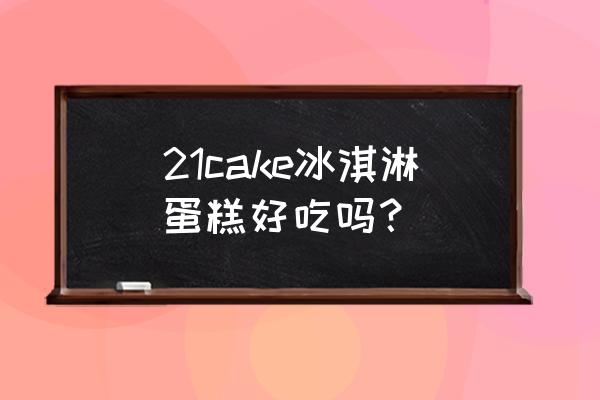 21cake冰淇淋蛋糕好吃吗？